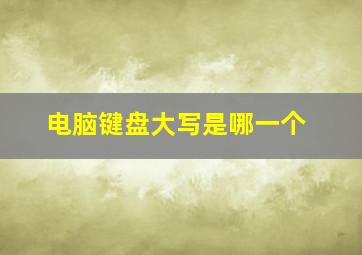 电脑键盘大写是哪一个